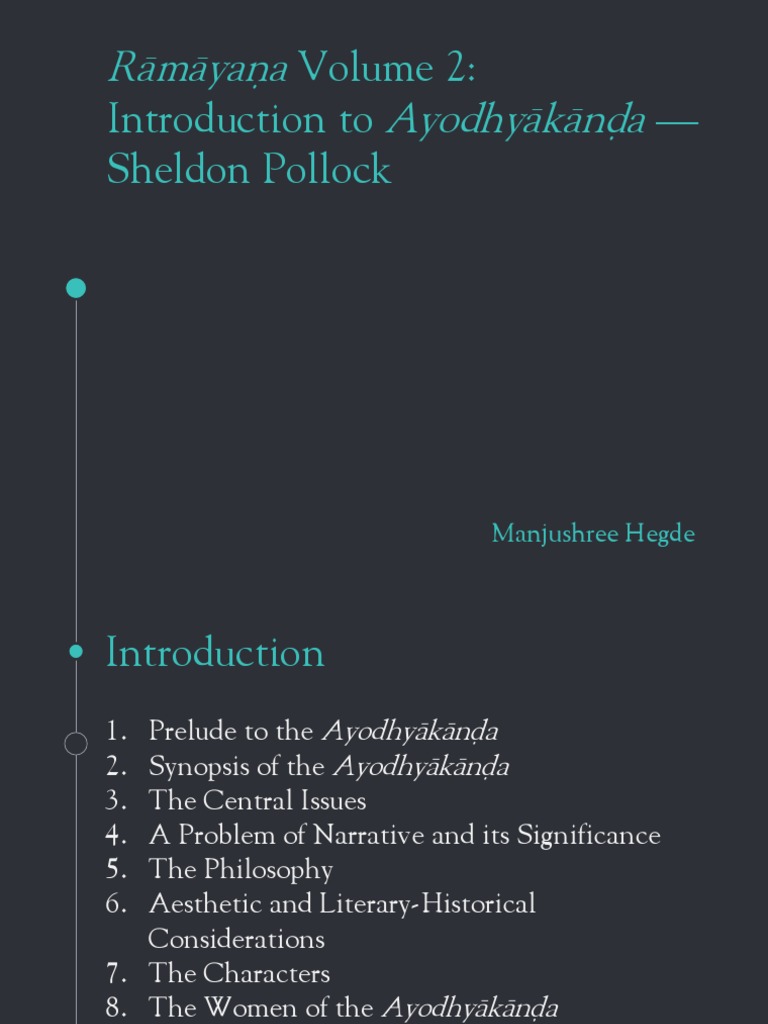 Rāmāyaṇa Volume 2: Introduction to Ayodhyākāṇḍa — Sheldon Pollock

Manjushree Hegde

Introduction

1. Prelude to the Ayodhyākāṇḍa
2. Synopsis of the Ayodhyākāṇḍa
3. The Central Issues
4. A Problem of Narrative and its Significance
5. The Philosophy
6. Aesthetic and Literary-Historical Considerations
7. The Characters
8. The Women of the Ayodhyākāṇḍa